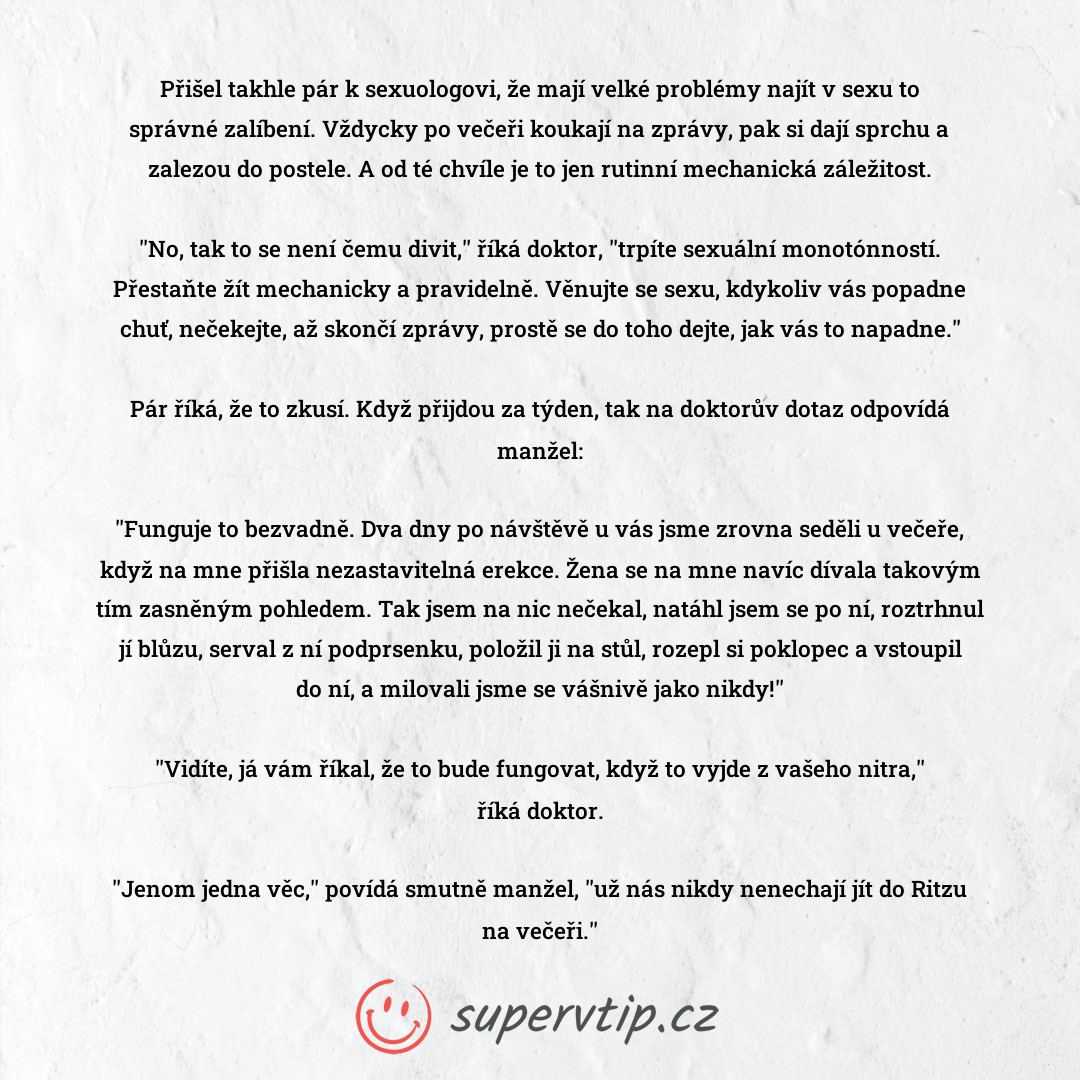 Přišel takhle pár k sexuologovi, že mají velké problémy najít v sexu to správné zalíbení. Vždycky po večeři koukají na zprávy, pak si dají sprchu a zalezou do postele. A od té chvíle je to jen rutinní mechanická záležitost.

"No, tak to se není čemu divit," říká doktor, "trpíte sexuální monotónností. Přestaňte žít mechanicky a pravidelně. Věnujte se sexu, kdykoliv vás popadne chuť, nečekejte, až skončí zprávy, prostě se do toho dejte, jak vás to napadne."

Pár říká, že to zkusí. Když přijdou za týden, tak na doktorův dotaz odpovídá manžel:

"Funguje to bezvadně. Dva dny po návštěvě u vás jsme zrovna seděli u večeře, když na mne přišla nezastavitelná erekce. Žena se na mne navíc dívala takovým tím zasněným pohledem. Tak jsem na nic nečekal, natáhl jsem se po ní, roztrhnul jí blůzu, serval z ní podprsenku, položil ji na stůl, rozepl si poklopec a vstoupil do ní, a milovali jsme se vášnivě jako nikdy!"

"Vidíte, já vám říkal, že to bude fungovat, když to vyjde z vašeho nitra," říká doktor.

"Jenom jedna věc," povídá smutně manžel, "už nás nikdy nenechají jít do Ritzu na večeři."

supervtip.cz